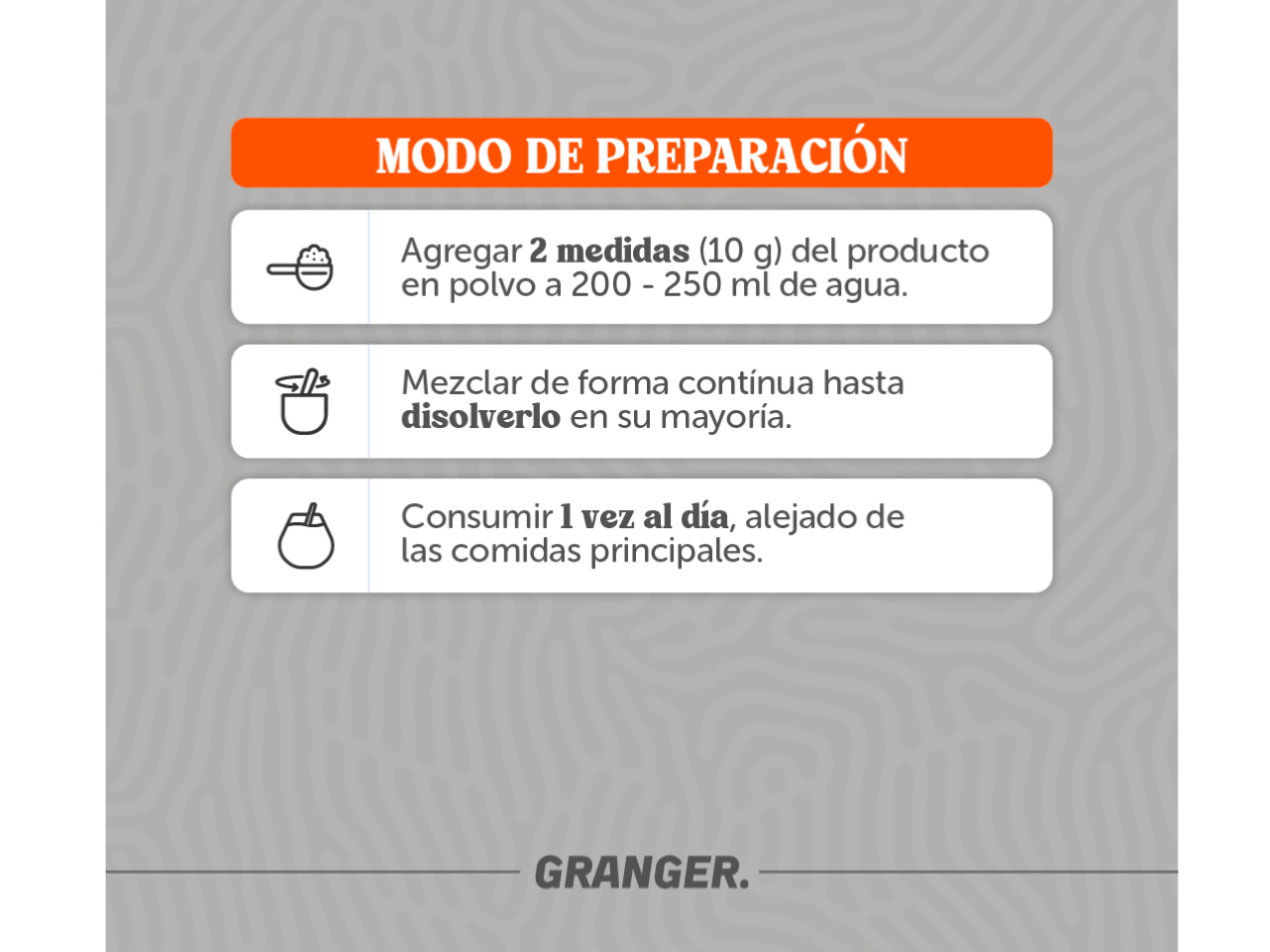 MODO DE PREPARACIÓN

Agregar 2 medidas (10 g) del producto en polvo a 200 - 250 ml de agua.

Mezclar de forma contínua hasta disolverlo en su mayoría.

Consumir 1 vez al día, alejado de las comidas principales.

GRANGER.